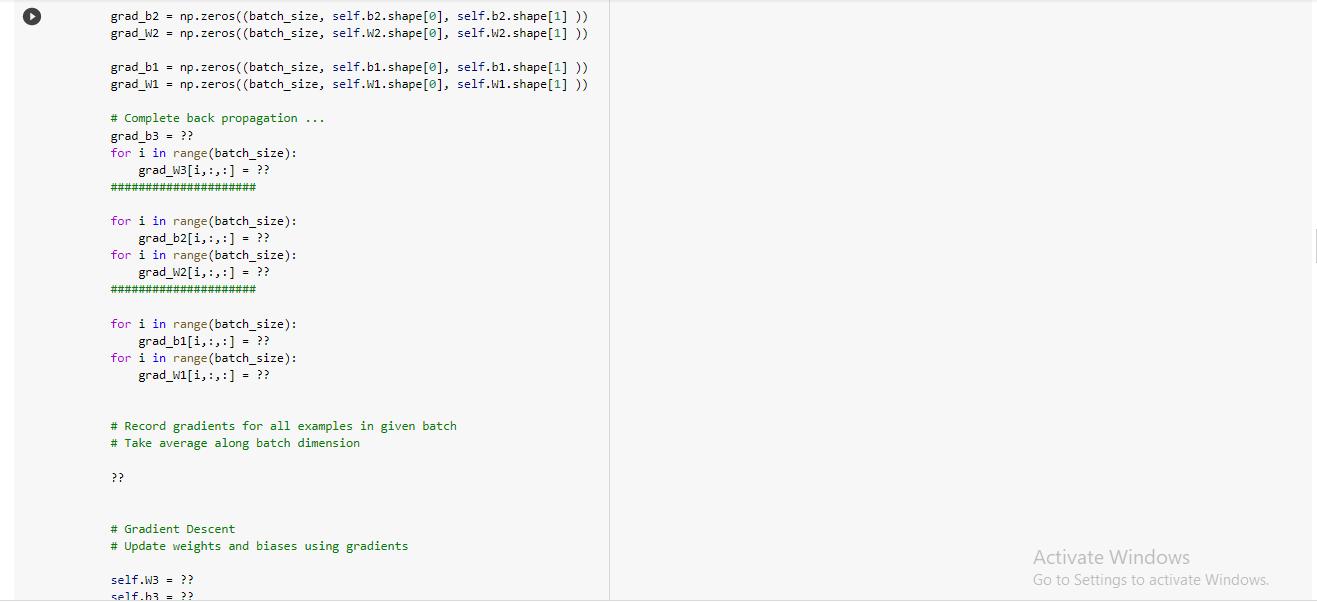 grad_b2 = np.zeros((batch_size, self.b2.shape[0], self.b2.shape[1] ))
grad_W2 = np.zeros((batch_size, self.W2.shape[0], self.W2.shape[1] ))

grad_b1 = np.zeros((batch_size, self.b1.shape[0], self.b1.shape[1] ))
grad_W1 = np.zeros((batch_size, self.W1.shape[0], self.W1.shape[1] ))

# Complete back propagation ...
grad_b3 = ??
for i in range(batch_size):
    grad_W3[i,:,:] = ??
#####################

for i in range(batch_size):
    grad_b2[i,:,:] = ??
for i in range(batch_size):
    grad_W2[i,:,:] = ??
#####################

for i in range(batch_size):
    grad_b1[i,:,:] = ??
for i in range(batch_size):
    grad_W1[i,:,:] = ??

# Record gradients for all examples in given batch
# Take average along batch dimension

??

# Gradient Descent
# Update weights and biases using gradients

self.W3 = ??
self.b3 = ??

Activate Windows
Go to Settings to activate Windows.